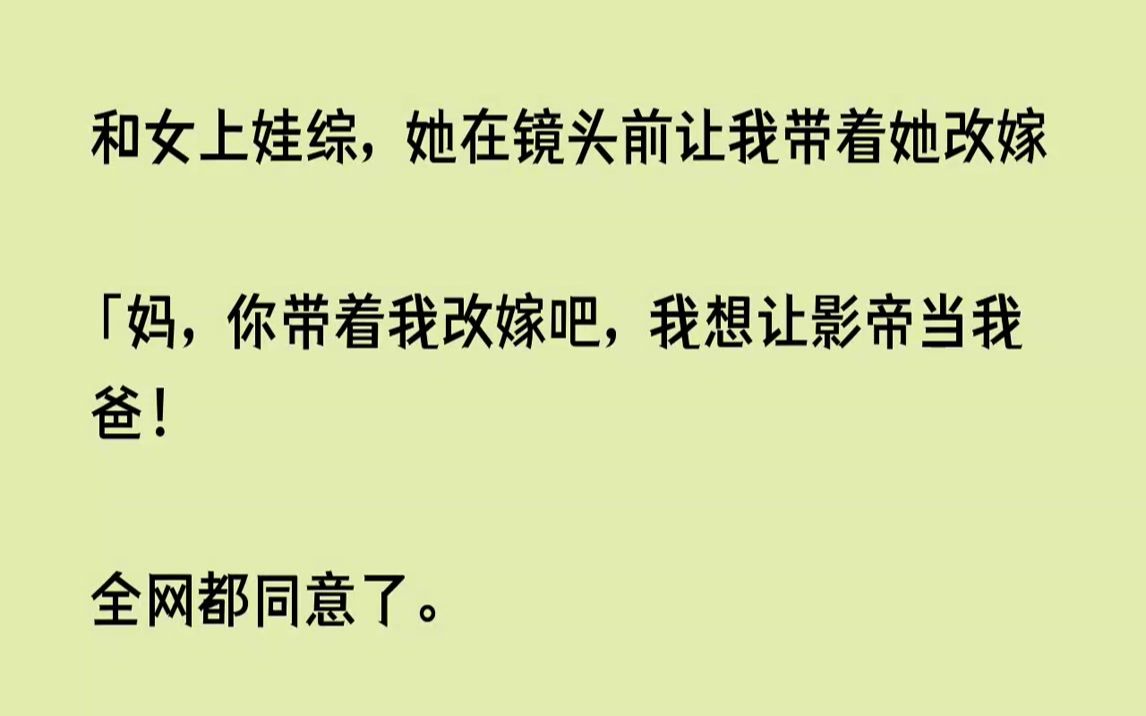 和女上娃综，她在镜头前让我带着她改嫁

「妈，你带着我改嫁吧，我想让影帝当我爸！

全网都同意了。